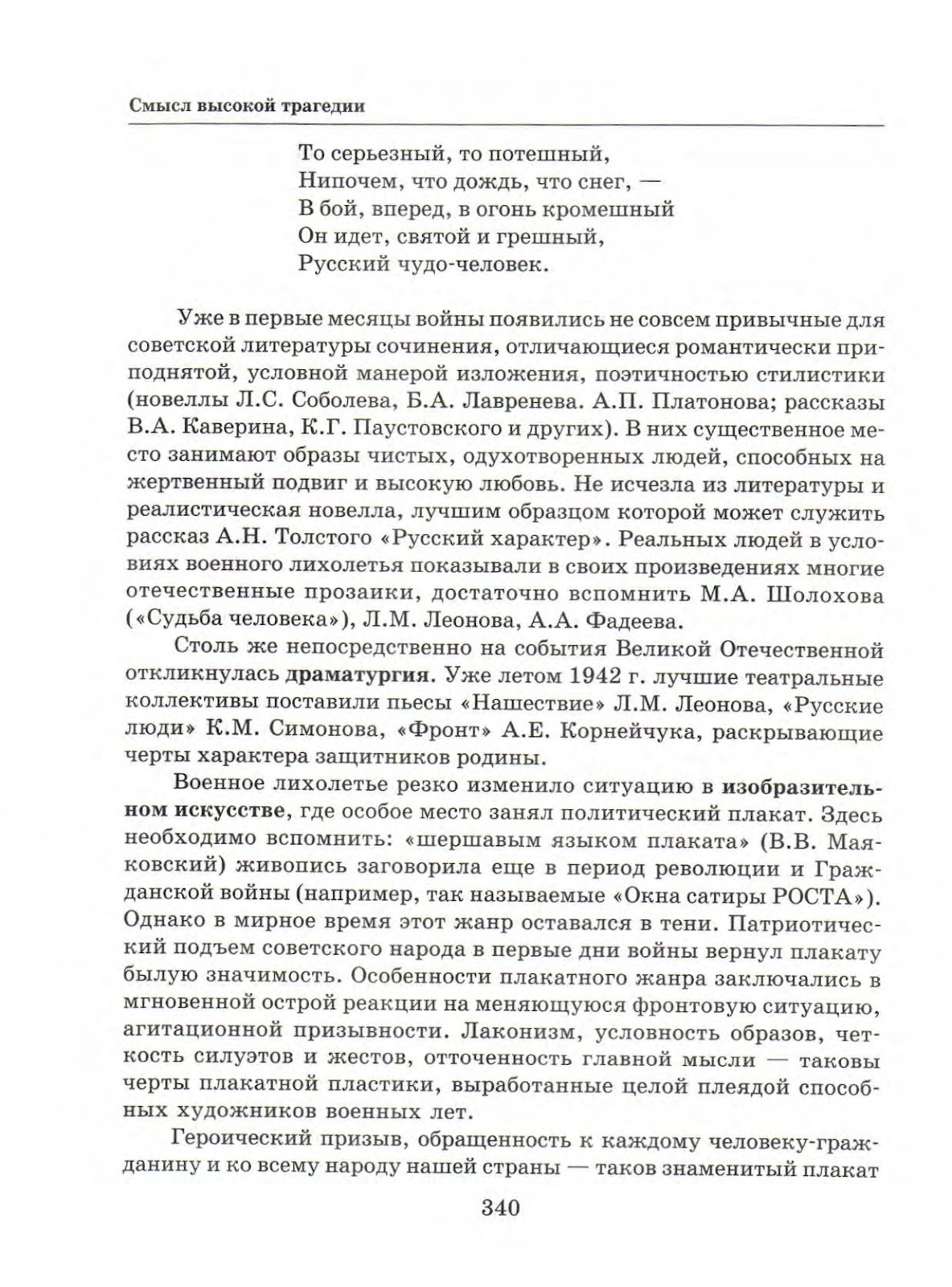 Смысл высокой трагедии

То серьезный, то потешный,
Нипочем, что дождь, что снег, —
В бой, вперед, в огонь кромешный
Он идет, святой и грешный,
Русский чудо-человек.

Уже в первые месяцы войны появились не совсем привычные для советской литературы сочинения, отличающиеся романтически приподнятой, условной манерой изложения, поэтичностью стилистики (новеллы Л.С. Соболева, Б.А. Лавренева. А.П. Платонова; рассказы В.А. Каверина, К.Г. Паустовского и других). В них существенное место занимают образы чистых, одухотворенных людей, способных на жертвенный подвиг и высокую любовь. Не исчезла из литературы и реалистическая новелла, лучшим образцом которой может служить рассказ А.Н. Толстого «Русский характер». Реальных людей в условиях военного лихолетья показывали в своих произведениях многие отечественные прозаики, достаточно вспомнить М.А. Шолохова («Судьба человека»), Л.М. Леонова, А.А. Фадеева.

Столь же непосредственно на события Великой Отечественной откликнулась драматургия. Уже летом 1942 г. лучшие театральные коллективы поставили пьесы «Нашествие» Л.М. Леонова, «Русские люди» К.М. Симонова, «Фронт» А.Е. Корнейчука, раскрывающие черты характера защитников родины.

Военное лихолетье резко изменило ситуацию в изобразительном искусстве, где особое место занял политический плакат. Здесь необходимо вспомнить: «шершавым языком плаката» (В.В. Маяковский) живопись заговорила еще в период революции и Гражданской войны (например, так называемые «Окна сатиры РОСТА»). Однако в мирное время этот жанр оставался в тени. Патриотический подъем советского народа в первые дни войны вернул плакату былую значимость. Особенности плакатного жанра заключались в мгновенной острой реакции на меняющуюся фронтовую ситуацию, агитационной призывности. Лаконизм, условность образов, четкость силуэтов и жестов, отточенность главной мысли — таковы черты плакатной пластики, выработанные целой плеядой способных художников военных лет.

Героический призыв, обращенность к каждому человеку-гражданину и ко всему народу нашей страны — таков знаменитый плакат

340